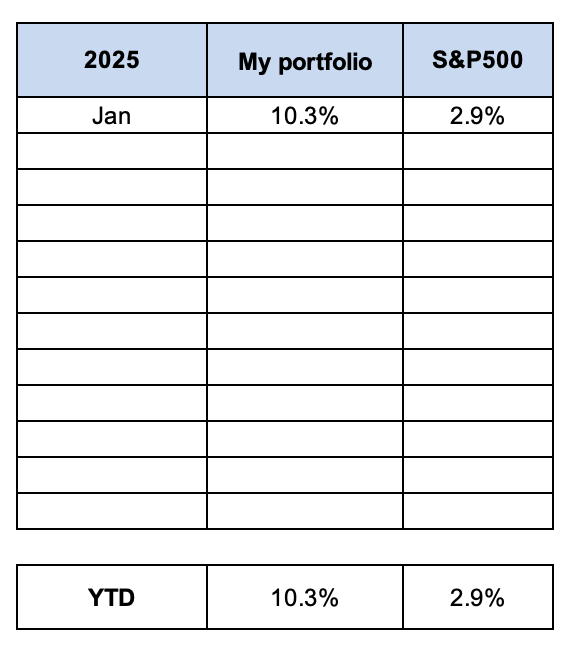 | 2025 | My portfolio | S&P500 |
|---|---|---|
| Jan | 10.3% | 2.9% |
| | | |
| | | |
| | | |
| | | |
| | | |
| | | |
| | | |
| | | |
| | | |
| | | |
| | | |

| YTD | 10.3% | 2.9% |
|---|---|---|